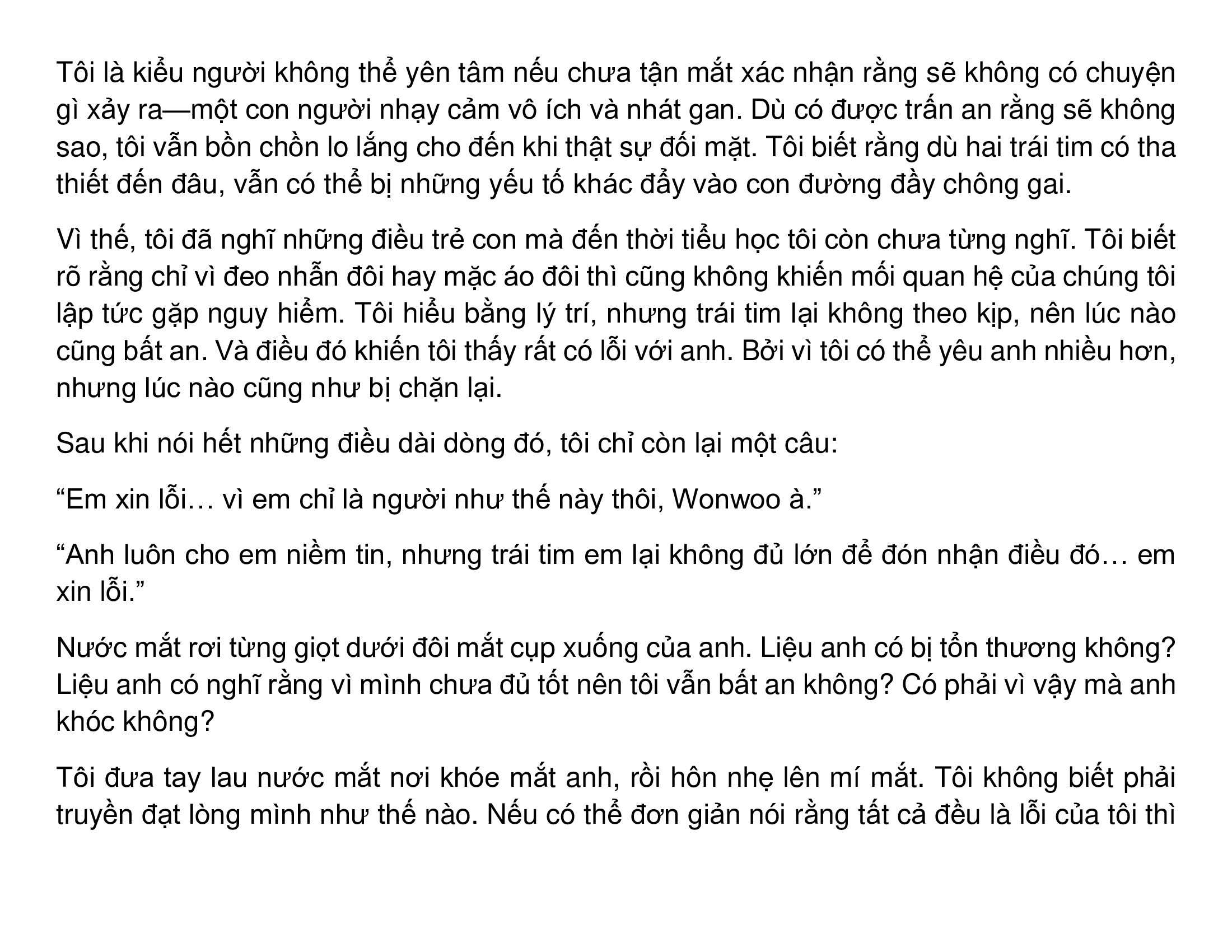 Tôi là kiểu người không thể yên tâm nếu chưa tận mắt xác nhận rằng sẽ không có chuyện gì xảy ra—một con người nhạy cảm vô ích và nhát gan. Dù có được trấn an rằng sẽ không sao, tôi vẫn bồn chồn lo lắng cho đến khi thật sự đối mặt. Tôi biết rằng dù hai trái tim có tha thiết đến đâu, vẫn có thể bị những yếu tố khác đẩy vào con đường đầy chông gai.

Vì thế, tôi đã nghĩ những điều trẻ con mà đến thời tiểu học tôi còn chưa từng nghĩ. Tôi biết rõ rằng chỉ vì đeo nhẫn đôi hay mặc áo đôi thì cũng không khiến mối quan hệ của chúng tôi lập tức gặp nguy hiểm. Tôi hiểu bằng lý trí, nhưng trái tim lại không theo kịp, nên lúc nào cũng bất an. Và điều đó khiến tôi thấy rất có lỗi với anh. Bởi vì tôi có thể yêu anh nhiều hơn, nhưng lúc nào cũng như bị chặn lại.

Sau khi nói hết những điều dài dòng đó, tôi chỉ còn lại một câu:

“Em xin lỗi… vì em chỉ là người như thế này thôi, Wonwoo à.”

“Anh luôn cho em niềm tin, nhưng trái tim em lại không đủ lớn để đón nhận điều đó… em xin lỗi.”

Nước mắt rơi từng giọt dưới đôi mắt cụp xuống của anh. Liệu anh có bị tổn thương không? Liệu anh có nghĩ rằng vì mình chưa đủ tốt nên tôi vẫn bất an không? Có phải vì vậy mà anh khóc không?

Tôi đưa tay lau nước mắt nơi khóe mắt anh, rồi hôn nhẹ lên mí mắt. Tôi không biết phải truyền đạt lòng mình như thế nào. Nếu có thể đơn giản nói rằng tất cả đều là lỗi của tôi thì